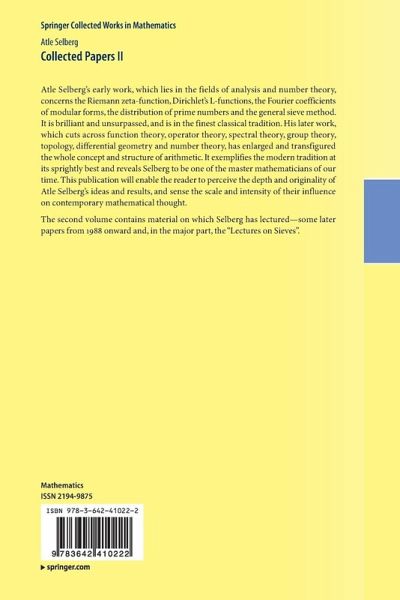 Springer Collected Works in Mathematics

Atle Selberg

Collected Papers II

Atle Selberg's early work, which lies in the fields of analysis and number theory, concerns the Riemann zeta-function, Dirichlet's L-functions, the Fourier coefficients of modular forms, the distribution of prime numbers and the general sieve method. It is brilliant and unsurpassed, and is in the finest classical tradition. His later work, which cuts across function theory, operator theory, spectral theory, group theory, topology, differential geometry and number theory, has enlarged and transfigured the whole concept and structure of arithmetic. It exemplifies the modern tradition at its sprightly best and reveals Selberg to be one of the master mathematicians of our time. This publication will enable the reader to perceive the depth and originality of Atle Selberg's ideas and results, and sense the scale and intensity of their influence on contemporary mathematical thought.

The second volume contains material on which Selberg has lectured—some later papers from 1988 onward and, in the major part, the "Lectures on Sieves".

Mathematics
ISSN 2194-9875

ISBN 978-3-642-41022-2

9 783642 410222

▸ springer.com